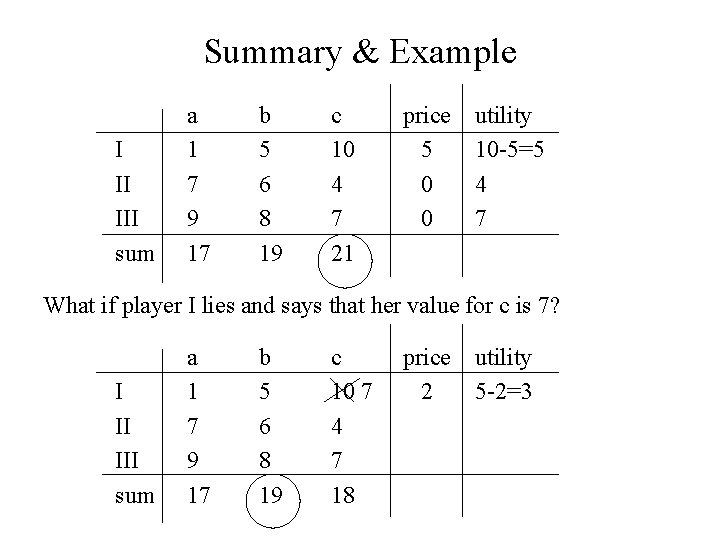 Summary & Example

|  | a | b | c | price | utility |
|---|---|---|---|---|---|
| I | 1 | 5 | 10 | 5 | 10-5=5 |
| II | 7 | 6 | 4 | 0 | 4 |
| III | 9 | 8 | 7 | 0 | 7 |
| sum | 17 | 19 | 21 |  |  |

What if player I lies and says that her value for c is 7?

|  | a | b | c | price | utility |
|---|---|---|---|---|---|
| I | 1 | 5 | 10 7 | 2 | 5-2=3 |
| II | 7 | 6 | 4 |  |  |
| III | 9 | 8 | 7 |  |  |
| sum | 17 | 19 | 18 |  |  |